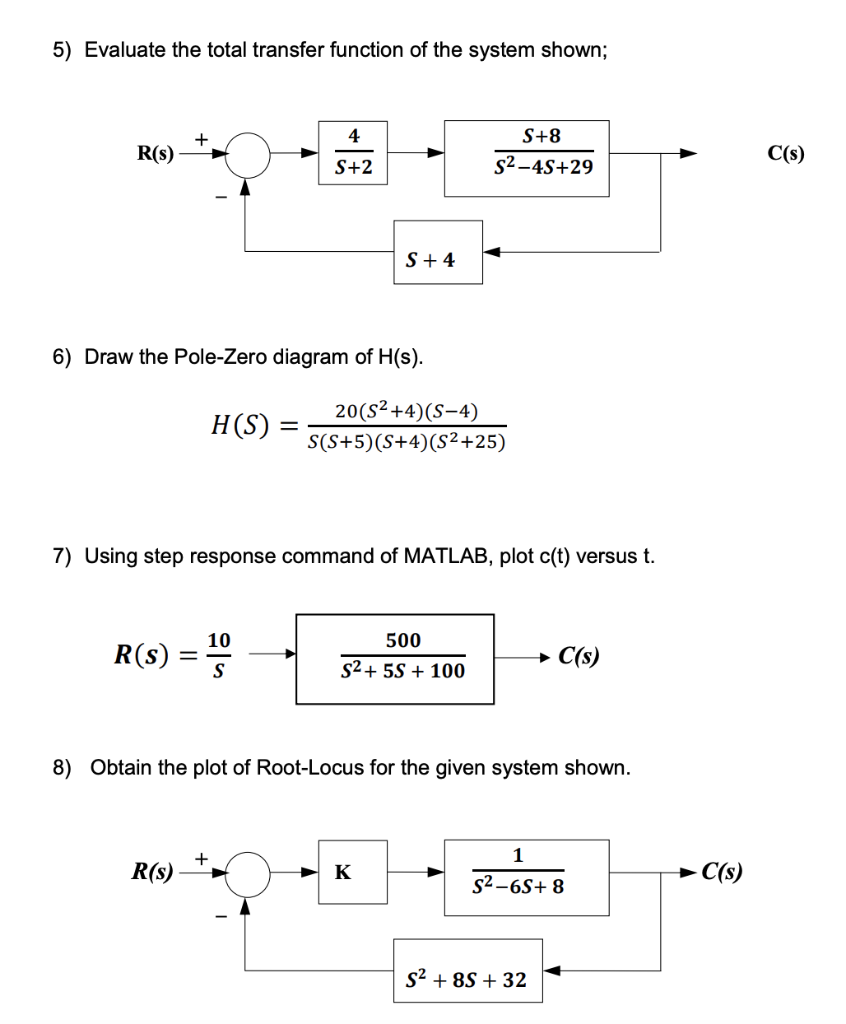 5) Evaluate the total transfer function of the system shown;

R(s) + − $\frac{4}{S+2}$ $\frac{S+8}{S^2-4S+29}$ C(s)

$S+4$

6) Draw the Pole-Zero diagram of H(s).

$H(S) = \frac{20(S^2+4)(S-4)}{S(S+5)(S+4)(S^2+25)}$

7) Using step response command of MATLAB, plot c(t) versus t.

$R(s) = \frac{10}{S}$ $\frac{500}{S^2+5S+100}$ C(s)

8) Obtain the plot of Root-Locus for the given system shown.

R(s) + − K $\frac{1}{S^2-6S+8}$ C(s)

$S^2+8S+32$